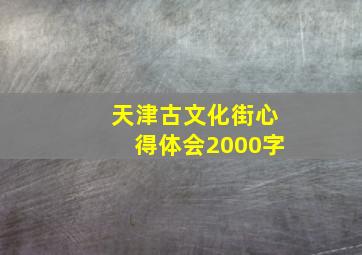 天津古文化街心得体会2000字